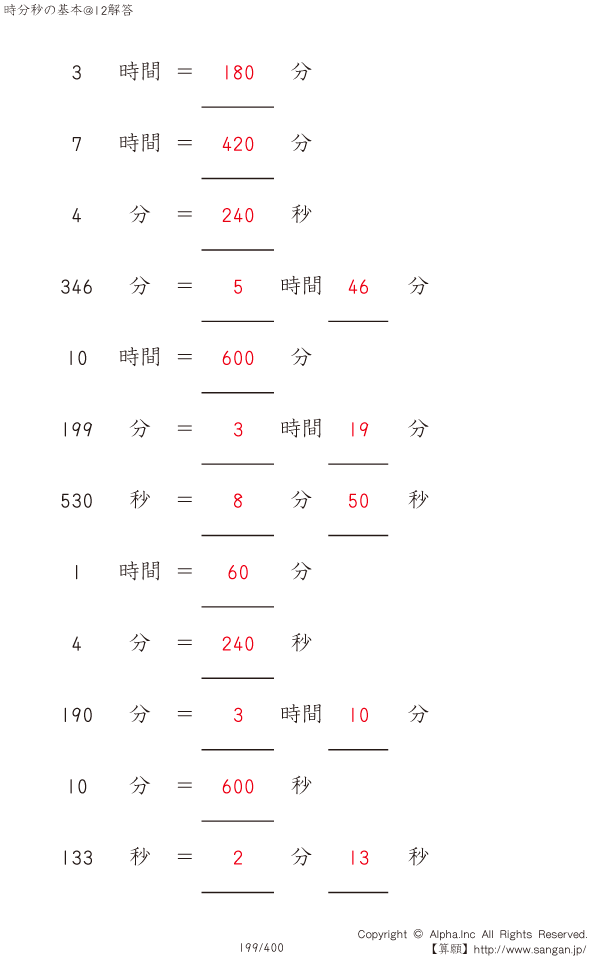 時分秒の基本@12解答

3 時間 = 180 分

7 時間 = 420 分

4 分 = 240 秒

346 分 = 5 時間 46 分

10 時間 = 600 分

199 分 = 3 時間 19 分

530 秒 = 8 分 50 秒

1 時間 = 60 分

4 分 = 240 秒

190 分 = 3 時間 10 分

10 分 = 600 秒

133 秒 = 2 分 13 秒

199/400

Copyright © Alpha.Inc All Rights Reserved.
【算願】http://www.sangan.jp/